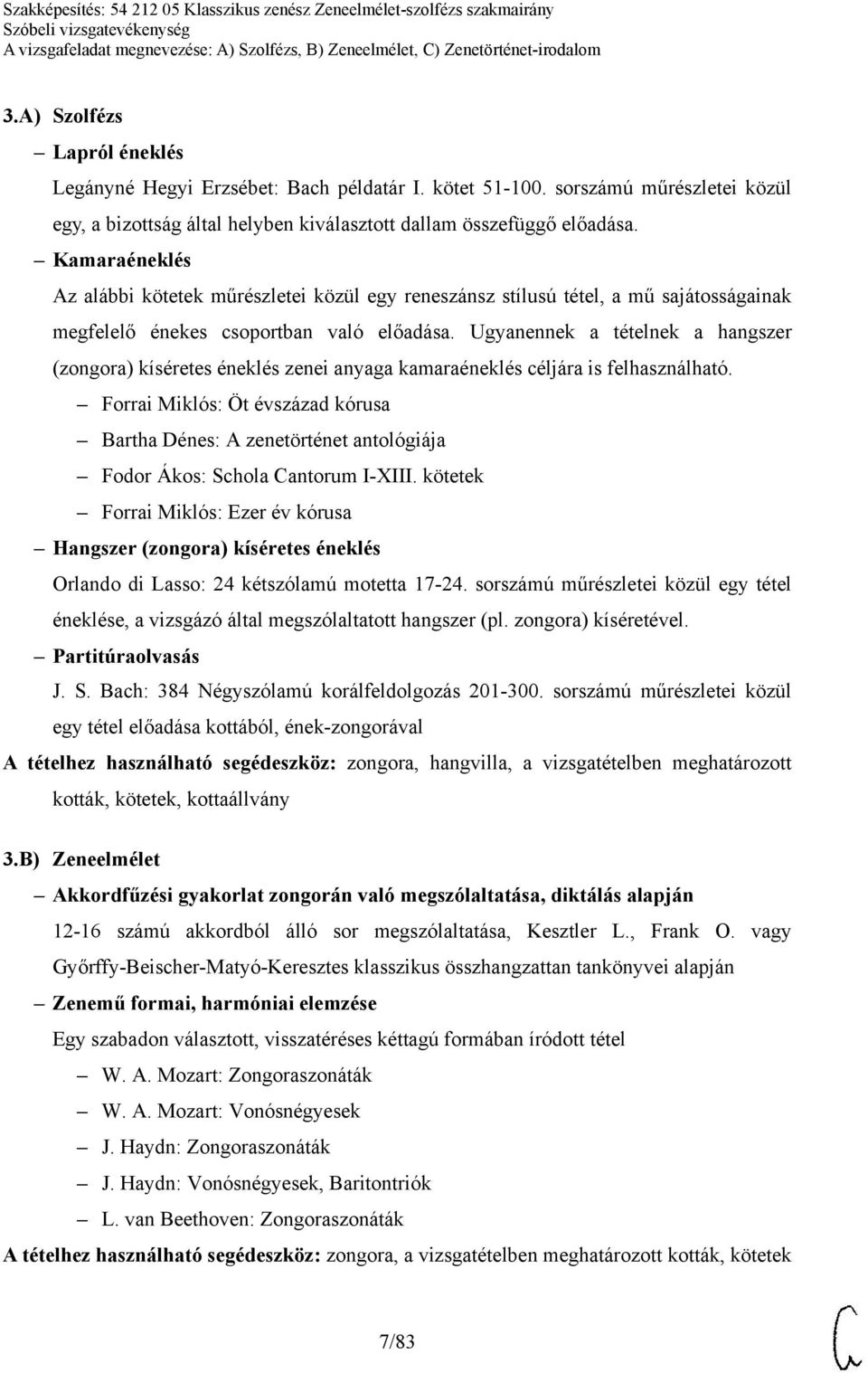 Szakképesítés: 54 212 05 Klasszikus zenész Zeneelmélet-szolfézs szakmairány
Szóbeli vizsgatevékenység
A vizsgafeladat megnevezése: A) Szolfézs, B) Zeneelmélet, C) Zenetörténet-irodalom

3.A) Szolfézs

– Lapról éneklés

Legányné Hegyi Erzsébet: Bach példatár I. kötet 51-100. sorszámú műrészletei közül egy, a bizottság által helyben kiválasztott dallam összefüggő előadása.

– Kamaraéneklés

Az alábbi kötetek műrészletei közül egy reneszánsz stílusú tétel, a mű sajátosságainak megfelelő énekes csoportban való előadása. Ugyanennek a tételnek a hangszer (zongora) kíséretes éneklés zenei anyaga kamaraéneklés céljára is felhasználható.

– Forrai Miklós: Öt évszázad kórusa
– Bartha Dénes: A zenetörténet antológiája
– Fodor Ákos: Schola Cantorum I-XIII. kötetek
– Forrai Miklós: Ezer év kórusa

– Hangszer (zongora) kíséretes éneklés

Orlando di Lasso: 24 kétszólamú motetta 17-24. sorszámú műrészletei közül egy tétel éneklése, a vizsgázó által megszólaltatott hangszer (pl. zongora) kíséretével.

– Partitúraolvasás

J. S. Bach: 384 Négyszólamú korálfeldolgozás 201-300. sorszámú műrészletei közül egy tétel előadása kottából, ének-zongorával

A tételhez használható segédeszköz: zongora, hangvilla, a vizsgatételben meghatározott kották, kötetek, kottaállvány

3.B) Zeneelmélet

– Akkordfűzési gyakorlat zongorán való megszólaltatása, diktálás alapján

12-16 számú akkordból álló sor megszólaltatása, Kesztler L., Frank O. vagy Győrffy-Beischer-Matyó-Keresztes klasszikus összhangzattan tankönyvei alapján

– Zenemű formai, harmóniai elemzése

Egy szabadon választott, visszatéréses kéttagú formában íródott tétel

– W. A. Mozart: Zongoraszonáták
– W. A. Mozart: Vonósnégyesek
– J. Haydn: Zongoraszonáták
– J. Haydn: Vonósnégyesek, Baritontriók
– L. van Beethoven: Zongoraszonáták

A tételhez használható segédeszköz: zongora, a vizsgatételben meghatározott kották, kötetek

7/83